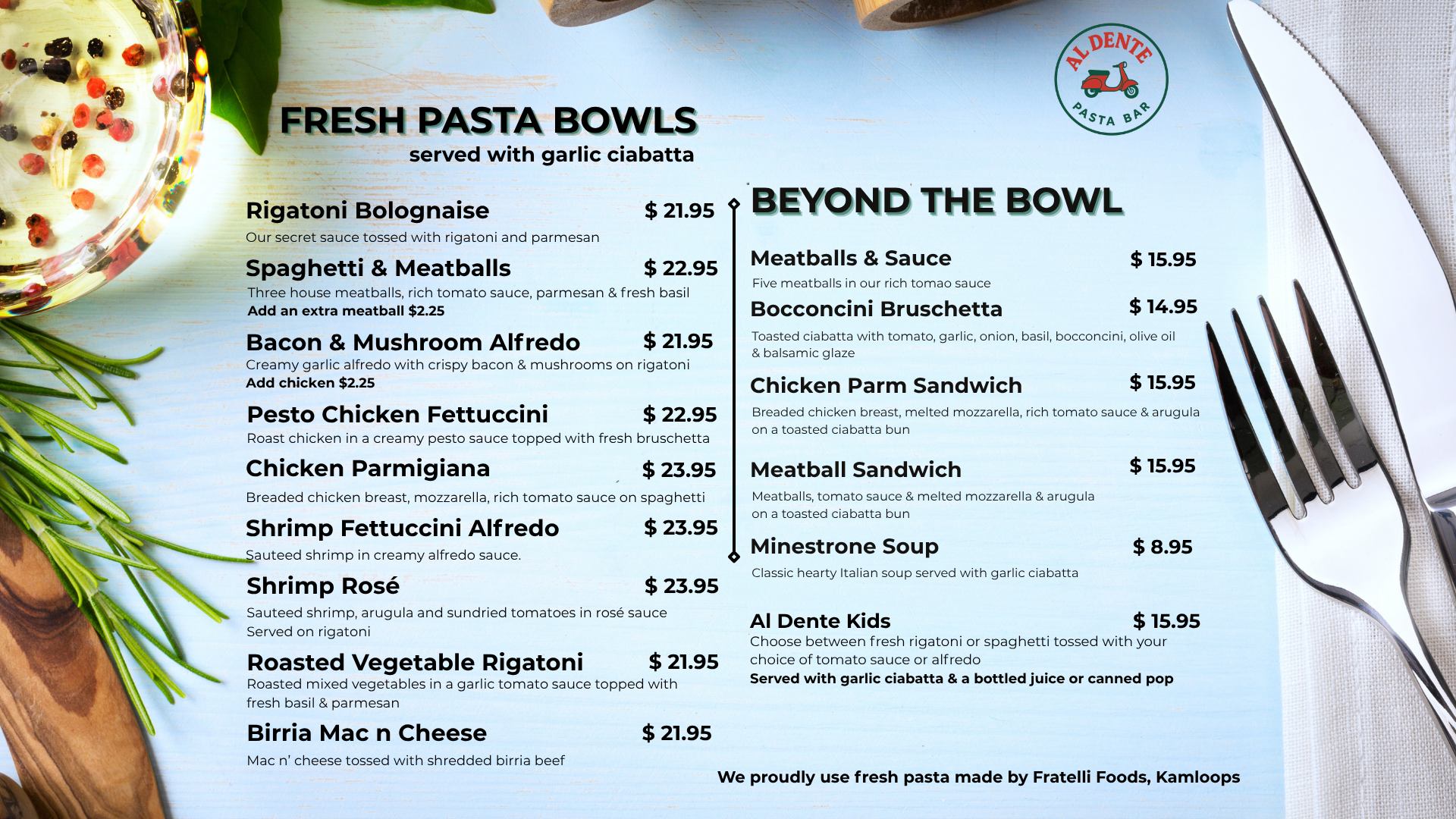 AL DENTE
PASTA BAR

FRESH PASTA BOWLS
served with garlic ciabatta

Rigatoni Bolognaise $ 21.95
Our secret sauce tossed with rigatoni and parmesan

Spaghetti & Meatballs $ 22.95
Three house meatballs, rich tomato sauce, parmesan & fresh basil
Add an extra meatball $2.25

Bacon & Mushroom Alfredo $ 21.95
Creamy garlic alfredo with crispy bacon & mushrooms on rigatoni
Add chicken $2.25

Pesto Chicken Fettuccini $ 22.95
Roast chicken in a creamy pesto sauce topped with fresh bruschetta

Chicken Parmigiana $ 23.95
Breaded chicken breast, mozzarella, rich tomato sauce on spaghetti

Shrimp Fettuccini Alfredo $ 23.95
Sauteed shrimp in creamy alfredo sauce.

Shrimp Rosé $ 23.95
Sauteed shrimp, arugula and sundried tomatoes in rosé sauce
Served on rigatoni

Roasted Vegetable Rigatoni $ 21.95
Roasted mixed vegetables in a garlic tomato sauce topped with fresh basil & parmesan

Birria Mac n Cheese $ 21.95
Mac n' cheese tossed with shredded birria beef

BEYOND THE BOWL

Meatballs & Sauce $ 15.95
Five meatballs in our rich tomao sauce

Bocconcini Bruschetta $ 14.95
Toasted ciabatta with tomato, garlic, onion, basil, bocconcini, olive oil & balsamic glaze

Chicken Parm Sandwich $ 15.95
Breaded chicken breast, melted mozzarella, rich tomato sauce & arugula on a toasted ciabatta bun

Meatball Sandwich $ 15.95
Meatballs, tomato sauce & melted mozzarella & arugula on a toasted ciabatta bun

Minestrone Soup $ 8.95
Classic hearty Italian soup served with garlic ciabatta

Al Dente Kids $ 15.95
Choose between fresh rigatoni or spaghetti tossed with your choice of tomato sauce or alfredo
Served with garlic ciabatta & a bottled juice or canned pop

We proudly use fresh pasta made by Fratelli Foods, Kamloops